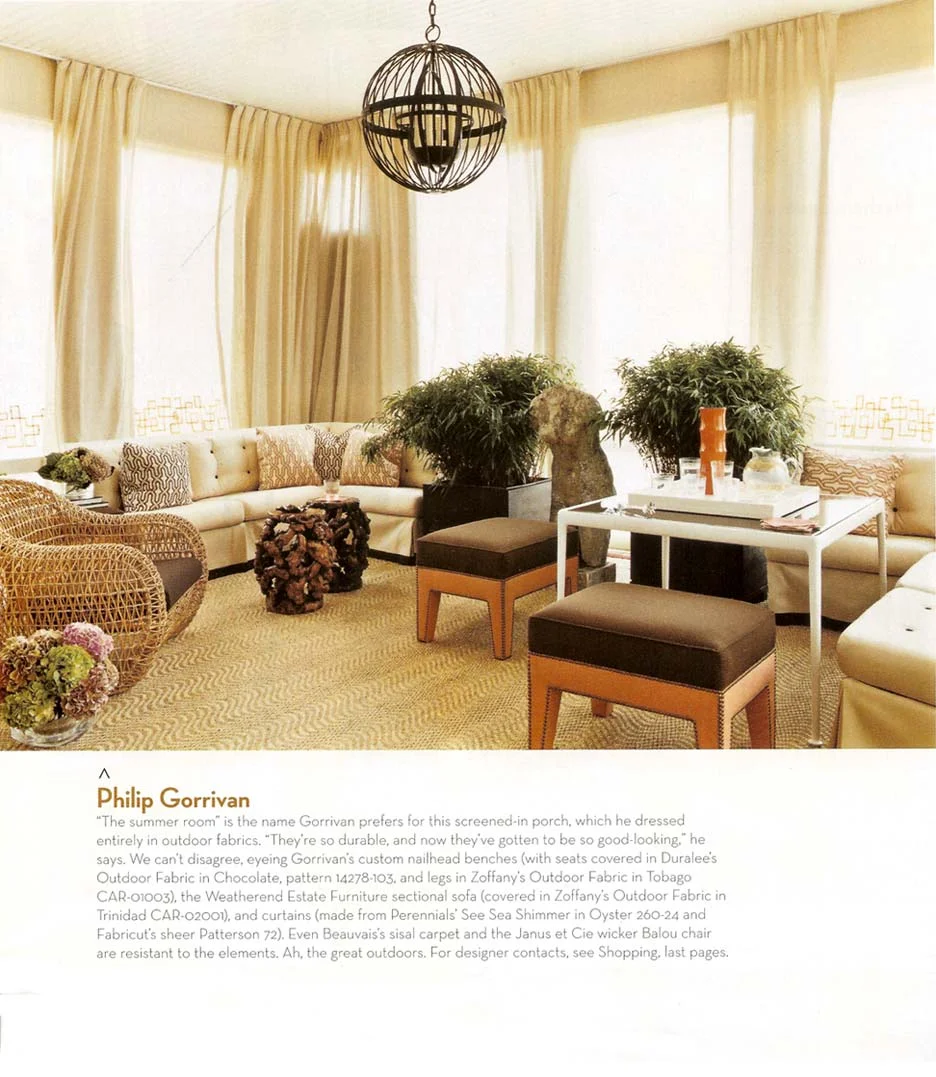 ^
Philip Gorrivan

"The summer room" is the name Gorrivan prefers for this screened-in porch, which he dressed entirely in outdoor fabrics. "They're so durable, and now they've gotten to be so good-looking," he says. We can't disagree, eyeing Gorrivan's custom nailhead benches (with seats covered in Duralee's Outdoor Fabric in Chocolate, pattern 14278-103, and legs in Zoffany's Outdoor Fabric in Tobago CAR-01003), the Weatherend Estate Furniture sectional sofa (covered in Zoffany's Outdoor Fabric in Trinidad CAR-02001), and curtains (made from Perennials' See Sea Shimmer in Oyster 260-24 and Fabricut's sheer Patterson 72). Even Beauvais's sisal carpet and the Janus et Cie wicker Balou chair are resistant to the elements. Ah, the great outdoors. For designer contacts, see Shopping, last pages.